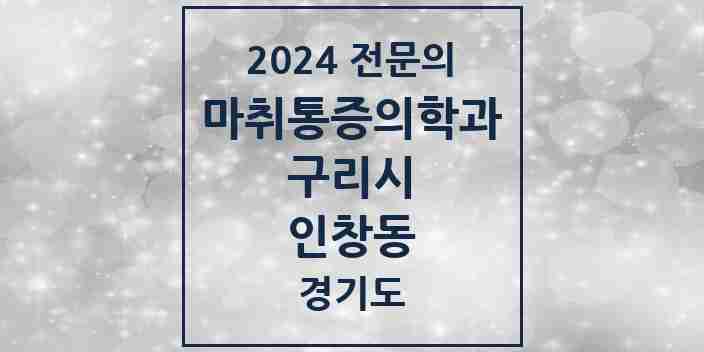 2024 전문의
마취통증의학과
구리시
인창동
경기도